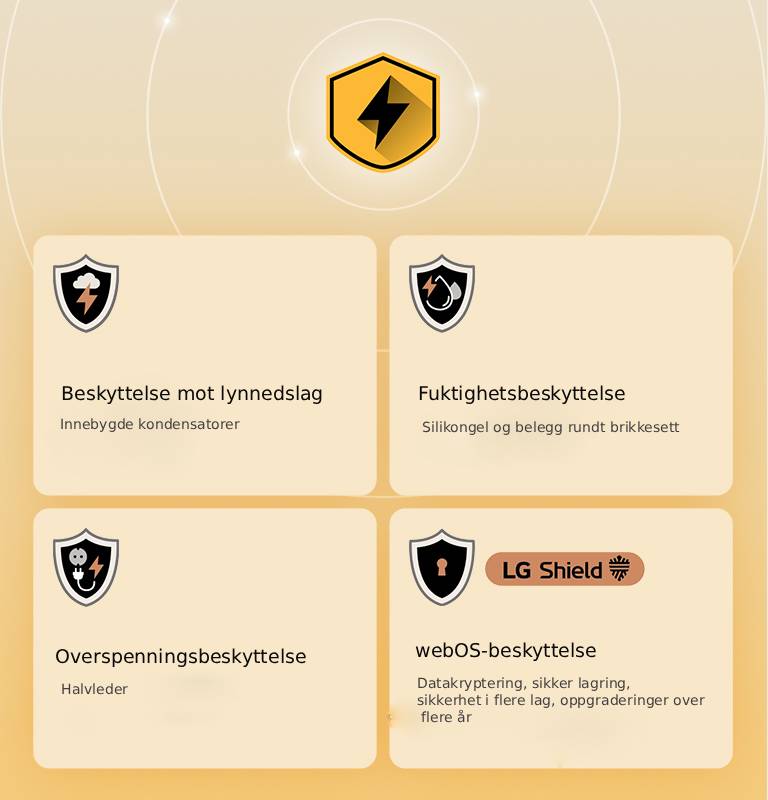 Beskyttelse mot lynnedslag

Innebygde kondensatorer

Fuktighetsbeskyttelse

Silikongel og belegg rundt brikkesett

Overspenningsbeskyttelse

Halvleder

LG Shield

webOS-beskyttelse

Datakryptering, sikker lagring, sikkerhet i flere lag, oppgraderinger over flere år